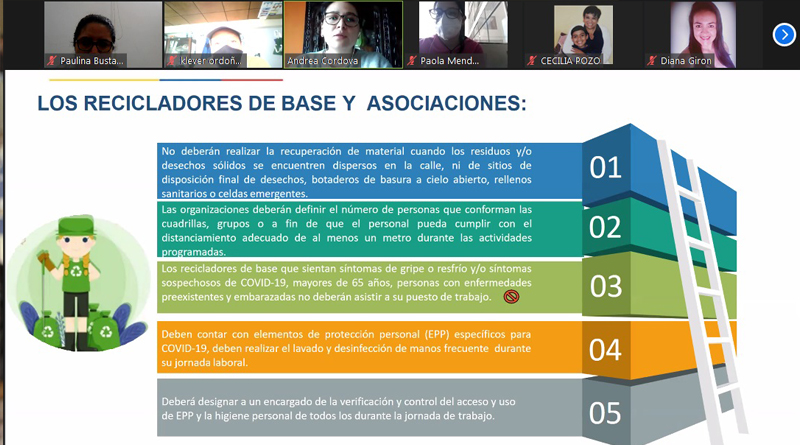 Paulina Busta...
klever ordoñ...
Andrea Cordova
Paola Mend...
CECILIA ROZO
Diana Giron

LOS RECICLADORES DE BASE Y ASOCIACIONES:

No deberán realizar la recuperación de material cuando los residuos y/o desechos sólidos se encuentren dispersos en la calle, ni de sitios de disposición final de desechos, botaderos de basura a cielo abierto, rellenos sanitarios o celdas emergentes.

01

Las organizaciones deberán definir el número de personas que conforman las cuadrillas, grupos o a fin de que el personal pueda cumplir con el distanciamiento adecuado de al menos un metro durante las actividades programadas.

02

Los recicladores de base que sientan síntomas de gripe o resfrío y/o síntomas sospechosos de COVID-19, mayores de 65 años, personas con enfermedades preexistentes y embarazadas no deberán asistir a su puesto de trabajo.

03

Deben contar con elementos de protección personal (EPP) específicos para COVID-19, deben realizar el lavado y desinfección de manos frecuente durante su jornada laboral.

04

Deberá designar a un encargado de la verificación y control del acceso y uso de EPP y la higiene personal de todos los durante la jornada de trabajo.

05